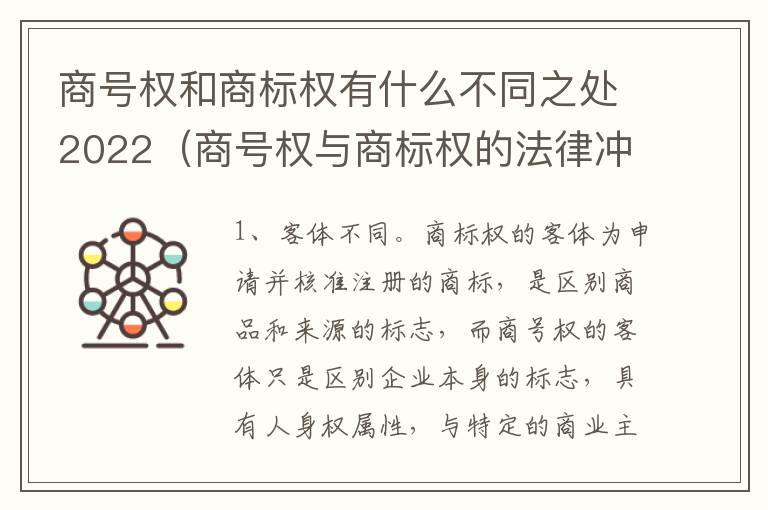 商号权和商标权有什么不同之处2022（商号权与商标权的法律冲

1、客体不同。商标权的客体为申请并核准注册的商标，是区别商品和来源的标志，而商号权的客体只是区别企业本身的标志，具有人身权属性，与特定的商业主